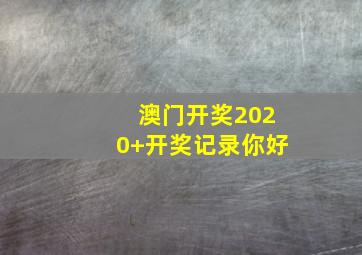 澳门开奖2020+开奖记录你好